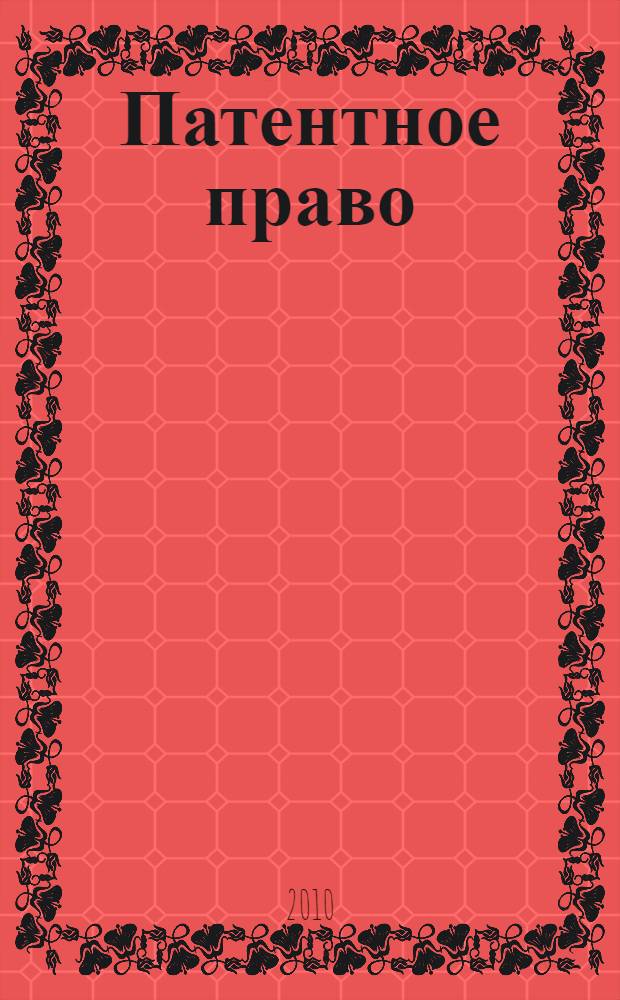 Патентное право

2010